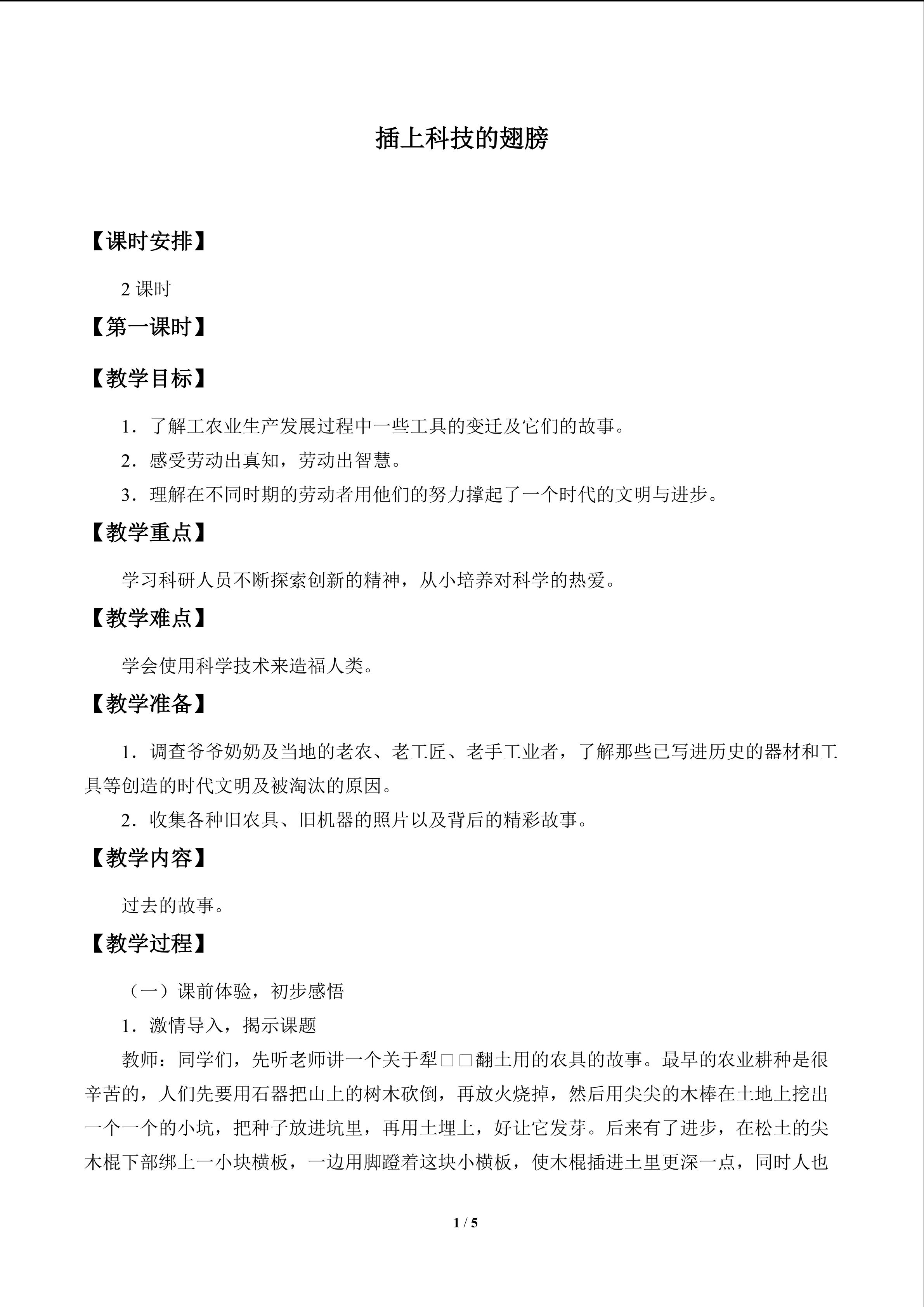 插上科技的翅膀

【课时安排】

2课时

【第一课时】

【教学目标】

1．了解工农业生产发展过程中一些工具的变迁及它们的故事。

2．感受劳动出真知，劳动出智慧。

3．理解在不同时期的劳动者用他们的努力撑起了一个时代的文明与进步。

【教学重点】

学习科研人员不断探索创新的精神，从小培养对科学的热爱。

【教学难点】

学会使用科学技术来造福人类。

【教学准备】

1．调查爷爷奶奶及当地的老农、老工匠、老手工业者，了解那些已写进历史的器材和工具等创造的时代文明及被淘汰的原因。

2．收集各种旧农具、旧机器的照片以及背后的精彩故事。

【教学内容】

过去的故事。

【教学过程】

（一）课前体验，初步感悟

1．激情导入，揭示课题

教师：同学们，先听老师讲一个关于犁□□翻土用的农具的故事。最早的农业耕种是很辛苦的，人们先要用石器把山上的树木砍倒，再放火烧掉，然后用尖尖的木棒在土地上挖出一个一个的小坑，把种子放进坑里，再用土埋上，好让它发芽。后来有了进步，在松土的尖木棍下部绑上一小块横板，一边用脚蹬着这块小横板，使木棍插进土里更深一点，同时人也

1 / 5